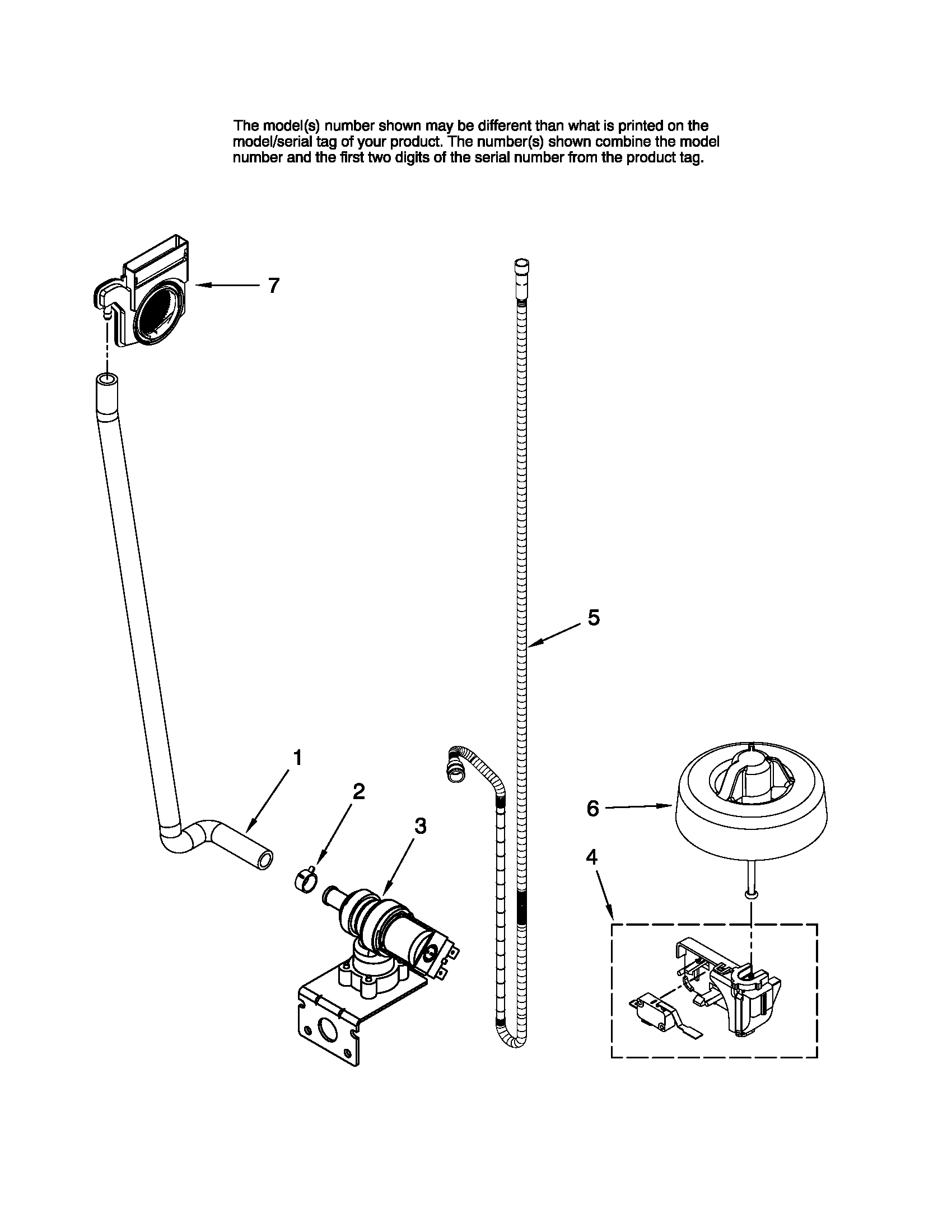 The model(s) number shown may be different than what is printed on the model/serial tag of your product. The number(s) shown combine the model number and the first two digits of the serial number from the product tag.

7

5

1

2

3

6

4